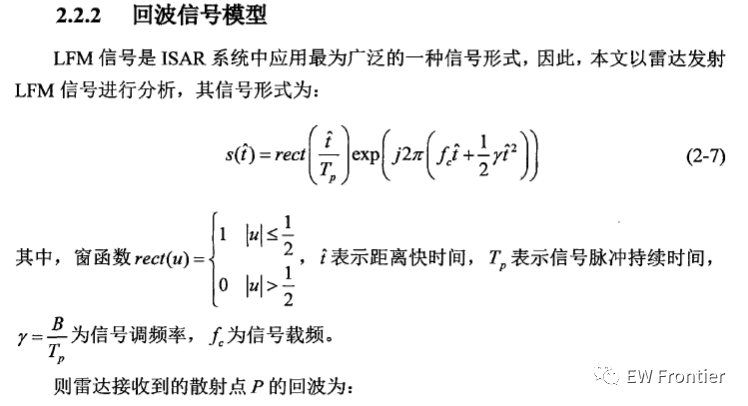 2.2.2 回波信号模型

LFM 信号是 ISAR 系统中应用最为广泛的一种信号形式，因此，本文以雷达发射 LFM 信号进行分析，其信号形式为：

$s(\hat{t}) = rect\left(\frac{\hat{t}}{T_p}\right)\exp\left(j2\pi\left(f_c\hat{t}+\frac{1}{2}\gamma\hat{t}^2\right)\right)$ (2-7)

其中，窗函数 $rect(u)=\begin{cases}1 & |u|\le\frac{1}{2}\\ 0 & |u|>\frac{1}{2}\end{cases}$，$\hat{t}$ 表示距离快时间，$T_p$ 表示信号脉冲持续时间，$\gamma=\frac{B}{T_p}$ 为信号调频率，$f_c$ 为信号载频。

则雷达接收到的散射点 $P$ 的回波为：

EW Frontier